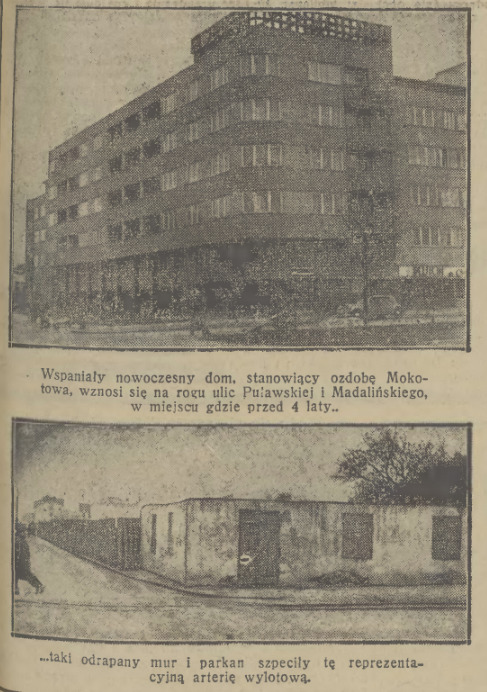 Wspaniały nowoczesny dom, stanowiący ozdobę Mokotowa, wznosi się na rogu ulic Puławskiej i Madalińskiego, w miejscu gdzie przed 4 laty..

...taki odrapany mur i parkan szpeciły tę reprezentacyjną arterię wylotową.